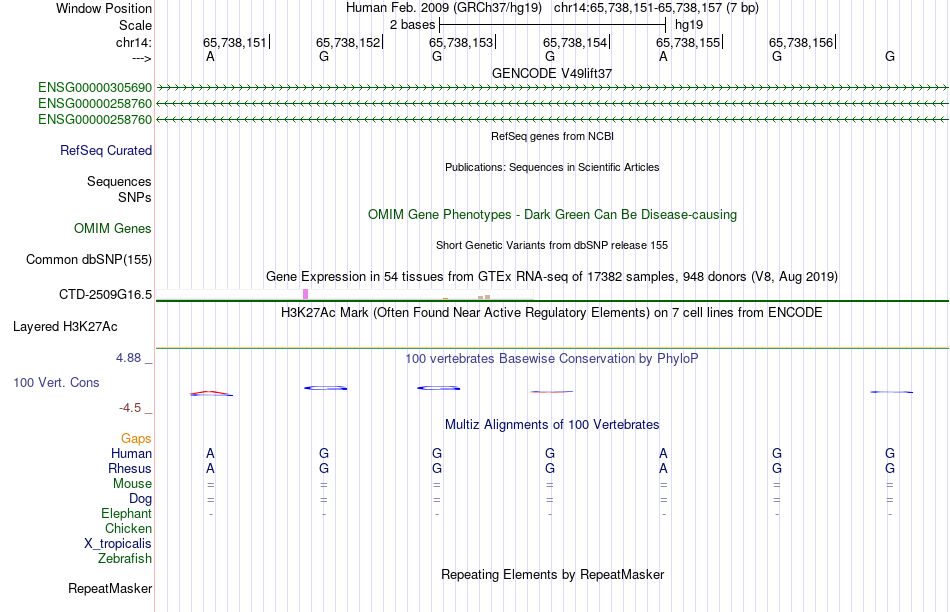 Window Position Human Feb. 2009 (GRCh37/hg19) chr14:65,738,151-65,738,157 (7 bp)
Scale 2 bases hg19
chr14: 65,738,151 65,738,152 65,738,153 65,738,154 65,738,155 65,738,156
---> A G G G A G G
GENCODE V49lift37
ENSG00000305690
ENSG00000258760
ENSG00000258760
RefSeq genes from NCBI
RefSeq Curated
Publications: Sequences in Scientific Articles
Sequences
SNPs
OMIM Gene Phenotypes - Dark Green Can Be Disease-causing
OMIM Genes
Short Genetic Variants from dbSNP release 155
Common dbSNP(155)
Gene Expression in 54 tissues from GTEx RNA-seq of 17382 samples, 948 donors (V8, Aug 2019)
CTD-2509G16.5
H3K27Ac Mark (Often Found Near Active Regulatory Elements) on 7 cell lines from ENCODE
Layered H3K27Ac
4.88 _
100 vertebrates Basewise Conservation by PhyloP
100 Vert. Cons
-4.5 _
Gaps
Multiz Alignments of 100 Vertebrates
Human A G G G A G G
Rhesus A G G G A G G
Mouse = = = = = = =
Dog = = = = = = =
Elephant - - - - - - -
Chicken
X_tropicalis
Zebrafish
Repeating Elements by RepeatMasker
RepeatMasker